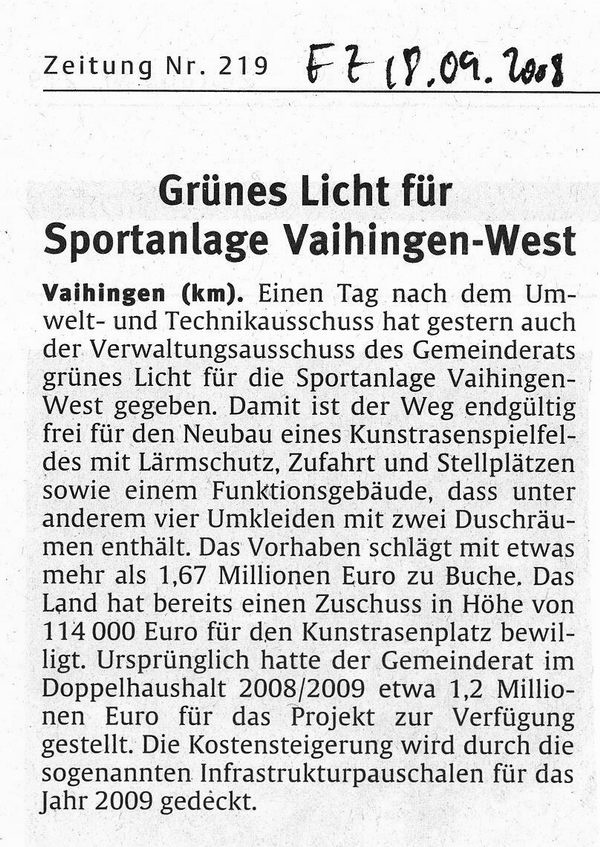 Zeitung Nr. 219 FZ 18.09.2008

Grünes Licht für Sportanlage Vaihingen-West

Vaihingen (km). Einen Tag nach dem Umwelt- und Technikausschuss hat gestern auch der Verwaltungsausschuss des Gemeinderats grünes Licht für die Sportanlage Vaihingen-West gegeben. Damit ist der Weg endgültig frei für den Neubau eines Kunstrasenspielfeldes mit Lärmschutz, Zufahrt und Stellplätzen sowie einem Funktionsgebäude, dass unter anderem vier Umkleiden mit zwei Duschräumen enthält. Das Vorhaben schlägt mit etwas mehr als 1,67 Millionen Euro zu Buche. Das Land hat bereits einen Zuschuss in Höhe von 114 000 Euro für den Kunstrasenplatz bewilligt. Ursprünglich hatte der Gemeinderat im Doppelhaushalt 2008/2009 etwa 1,2 Millionen Euro für das Projekt zur Verfügung gestellt. Die Kostensteigerung wird durch die sogenannten Infrastrukturpauschalen für das Jahr 2009 gedeckt.